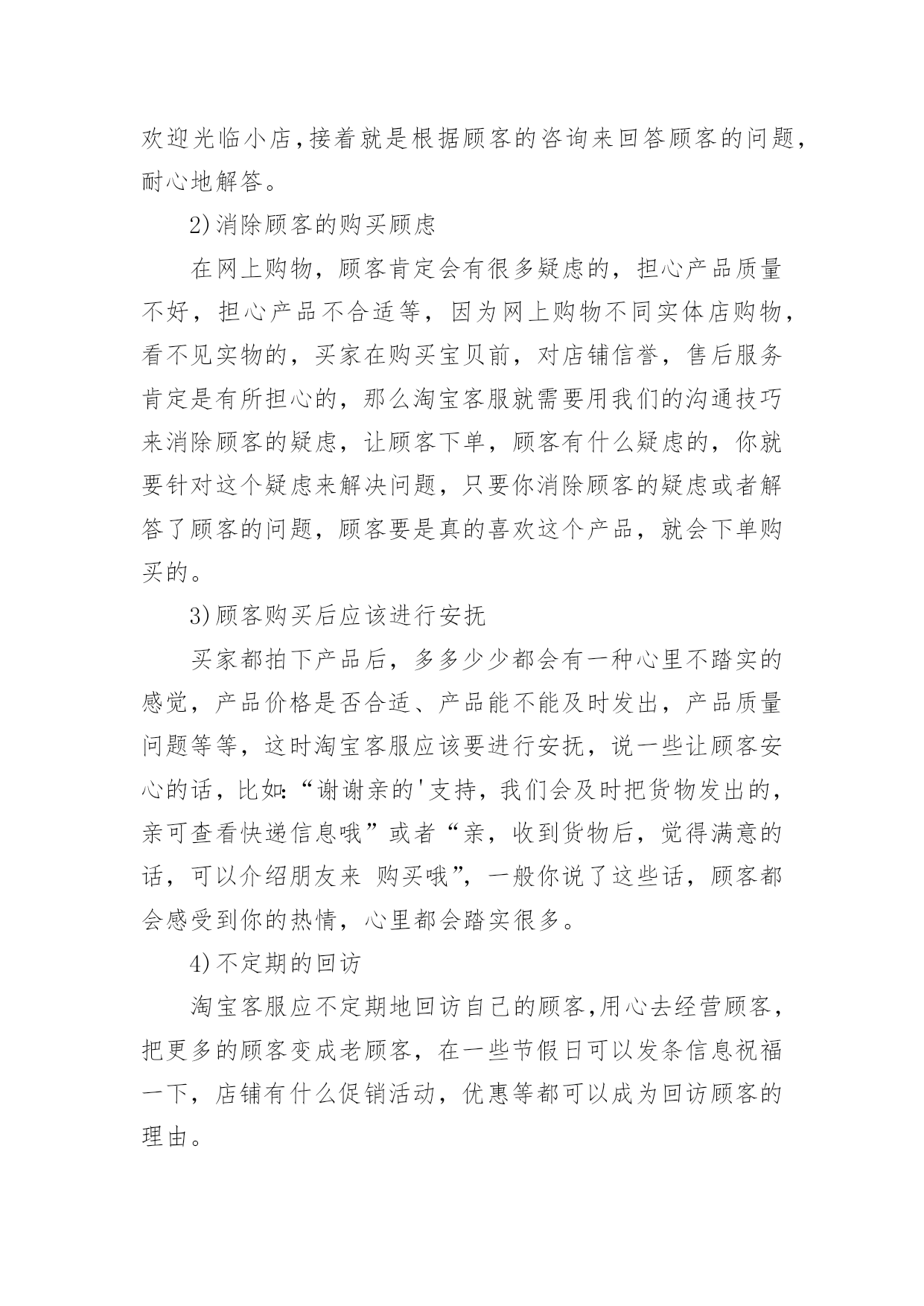 欢迎光临小店,接着就是根据顾客的咨询来回答顾客的问题，耐心地解答。

2)消除顾客的购买顾虑

在网上购物，顾客肯定会有很多疑虑的，担心产品质量不好，担心产品不合适等，因为网上购物不同实体店购物，看不见实物的，买家在购买宝贝前，对店铺信誉，售后服务肯定是有所担心的，那么淘宝客服就需要用我们的沟通技巧来消除顾客的疑虑，让顾客下单，顾客有什么疑虑的，你就要针对这个疑虑来解决问题，只要你消除顾客的疑虑或者解答了顾客的问题，顾客要是真的喜欢这个产品，就会下单购买的。

3)顾客购买后应该进行安抚

买家都拍下产品后，多多少少都会有一种心里不踏实的感觉，产品价格是否合适、产品能不能及时发出，产品质量问题等等，这时淘宝客服应该要进行安抚，说一些让顾客安心的话，比如:“谢谢亲的'支持，我们会及时把货物发出的，亲可查看快递信息哦”或者“亲，收到货物后，觉得满意的话，可以介绍朋友来 购买哦”，一般你说了这些话，顾客都会感受到你的热情，心里都会踏实很多。

4)不定期的回访

淘宝客服应不定期地回访自己的顾客,用心去经营顾客，把更多的顾客变成老顾客，在一些节假日可以发条信息祝福一下，店铺有什么促销活动，优惠等都可以成为回访顾客的理由。